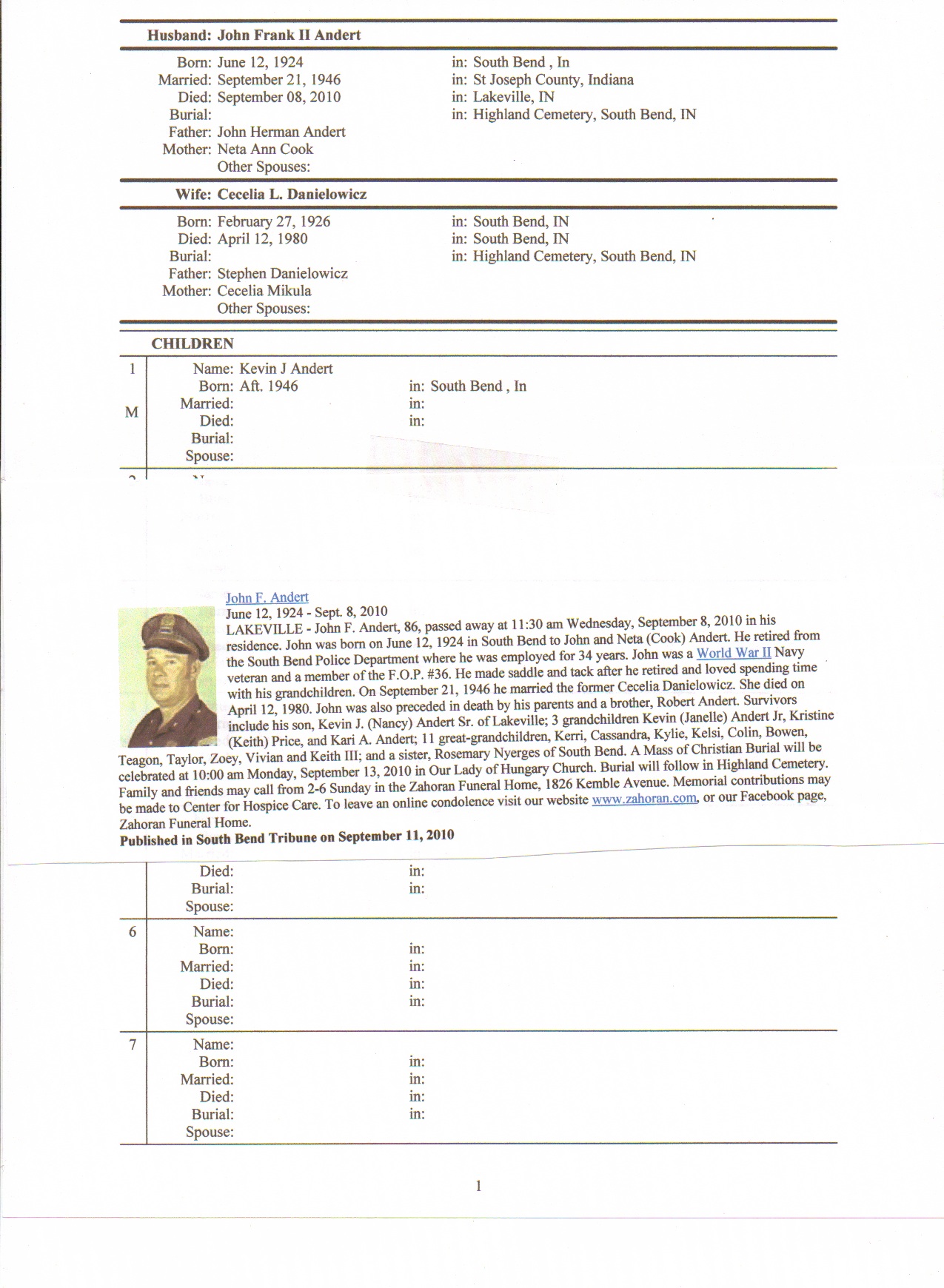 Husband: John Frank II Andert

Born: June 12, 1924 in: South Bend , In
Married: September 21, 1946 in: St Joseph County, Indiana
Died: September 08, 2010 in: Lakeville, IN
Burial: in: Highland Cemetery, South Bend, IN
Father: John Herman Andert
Mother: Neta Ann Cook
Other Spouses:

Wife: Cecelia L. Danielowicz

Born: February 27, 1926 in: South Bend, IN
Died: April 12, 1980 in: South Bend, IN
Burial: in: Highland Cemetery, South Bend, IN
Father: Stephen Danielowicz
Mother: Cecelia Mikula
Other Spouses:

CHILDREN

1 M
Name: Kevin J Andert
Born: Aft. 1946 in: South Bend , In
Married: in:
Died: in:
Burial:
Spouse:

John F. Andert
June 12, 1924 - Sept. 8, 2010
LAKEVILLE - John F. Andert, 86, passed away at 11:30 am Wednesday, September 8, 2010 in his residence. John was born on June 12, 1924 in South Bend to John and Neta (Cook) Andert. He retired from the South Bend Police Department where he was employed for 34 years. John was a World War II Navy veteran and a member of the F.O.P. #36. He made saddle and tack after he retired and loved spending time with his grandchildren. On September 21, 1946 he married the former Cecelia Danielowicz. She died on April 12, 1980. John was also preceded in death by his parents and a brother, Robert Andert. Survivors include his son, Kevin J. (Nancy) Andert Sr. of Lakeville; 3 grandchildren Kevin (Janelle) Andert Jr, Kristine (Keith) Price, and Kari A. Andert; 11 great-grandchildren, Kerri, Cassandra, Kylie, Kelsi, Colin, Bowen, Teagon, Taylor, Zoey, Vivian and Keith III; and a sister, Rosemary Nyerges of South Bend. A Mass of Christian Burial will be celebrated at 10:00 am Monday, September 13, 2010 in Our Lady of Hungary Church. Burial will follow in Highland Cemetery. Family and friends may call from 2-6 Sunday in the Zahoran Funeral Home, 1826 Kemble Avenue. Memorial contributions may be made to Center for Hospice Care. To leave an online condolence visit our website www.zahoran.com, or our Facebook page, Zahoran Funeral Home.
Published in South Bend Tribune on September 11, 2010

Died: in:
Burial: in:
Spouse:

6
Name:
Born: in:
Married: in:
Died: in:
Burial: in:
Spouse:

7
Name:
Born: in:
Married: in:
Died: in:
Burial: in:
Spouse:

1